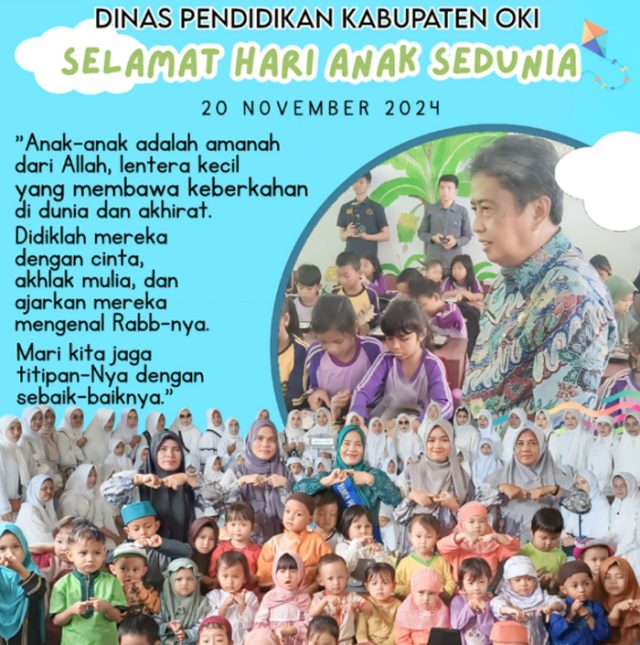 DINAS PENDIDIKAN KABUPATEN OKI

SELAMAT HARI ANAK SEDUNIA

20 NOVEMBER 2024

"Anak-anak adalah amanah dari Allah, lentera kecil yang membawa keberkahan di dunia dan akhirat.

Didiklah mereka dengan cinta, akhlak mulia, dan ajarkan mereka mengenal Rabb-nya.

Mari kita jaga titipan-Nya dengan sebaik-baiknya."